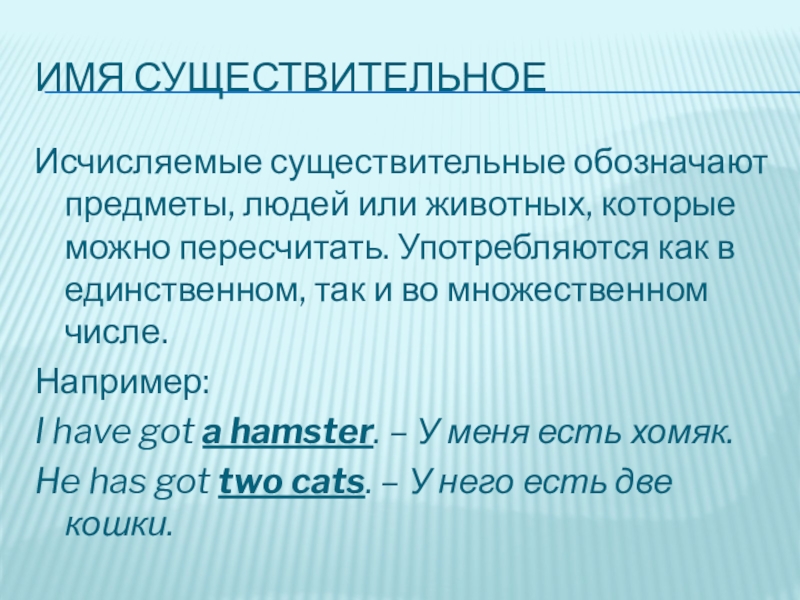 ИМЯ СУЩЕСТВИТЕЛЬНОЕ

Исчисляемые существительные обозначают предметы, людей или животных, которые можно пересчитать. Употребляются как в единственном, так и во множественном числе.

Например:

I have got a hamster. – У меня есть хомяк.

He has got two cats. – У него есть две кошки.